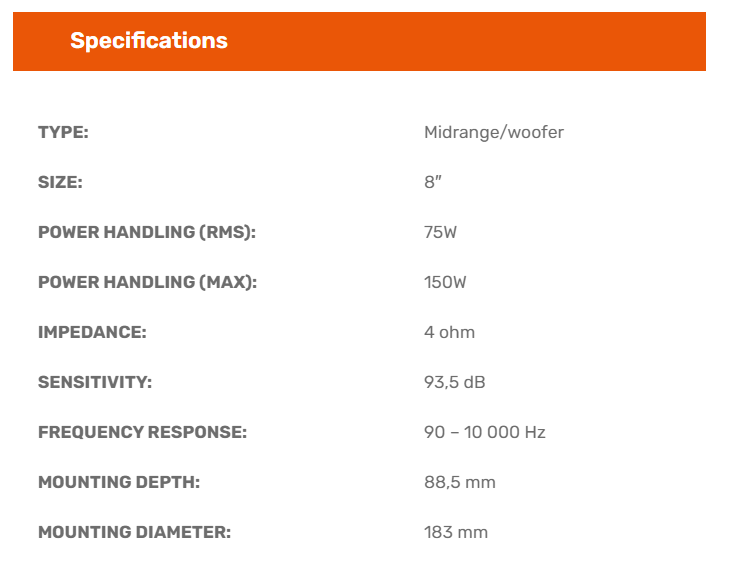 Specifications

| | |
|---|---|
| TYPE: | Midrange/woofer |
| SIZE: | 8″ |
| POWER HANDLING (RMS): | 75W |
| POWER HANDLING (MAX): | 150W |
| IMPEDANCE: | 4 ohm |
| SENSITIVITY: | 93,5 dB |
| FREQUENCY RESPONSE: | 90 – 10 000 Hz |
| MOUNTING DEPTH: | 88,5 mm |
| MOUNTING DIAMETER: | 183 mm |